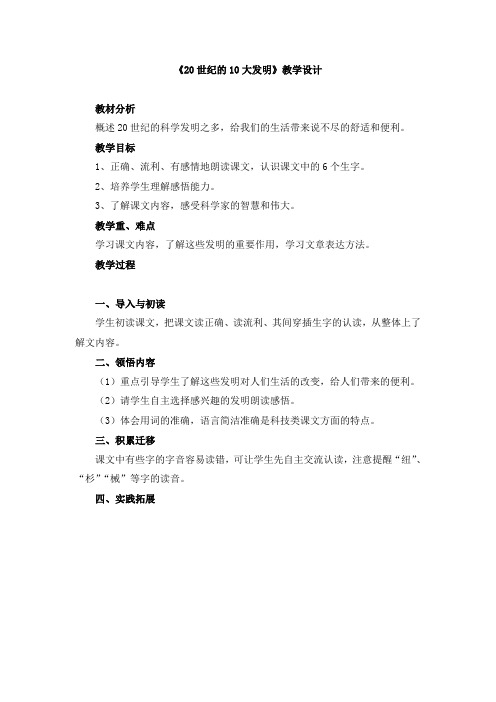 《20 世纪的 10 大发明》教学设计

教材分析

概述 20 世纪的科学发明之多，给我们的生活带来说不尽的舒适和便利。

教学目标

1、正确、流利、有感情地朗读课文，认识课文中的 6 个生字。

2、培养学生理解感悟能力。

3、了解课文内容，感受科学家的智慧和伟大。

教学重、难点

学习课文内容，了解这些发明的重要作用，学习文章表达方法。

教学过程

一、导入与初读

学生初读课文，把课文读正确、读流利、其间穿插生字的认读，从整体上了解文内容。

二、领悟内容

（1）重点引导学生了解这些发明对人们生活的改变，给人们带来的便利。

（2）请学生自主选择感兴趣的发明朗读感悟。

（3）体会用词的准确，语言简洁准确是科技类课文方面的特点。

三、积累迁移

课文中有些字的字音容易读错，可让学生先自主交流认读，注意提醒“纽”、“杉”“械”等字的读音。

四、实践拓展